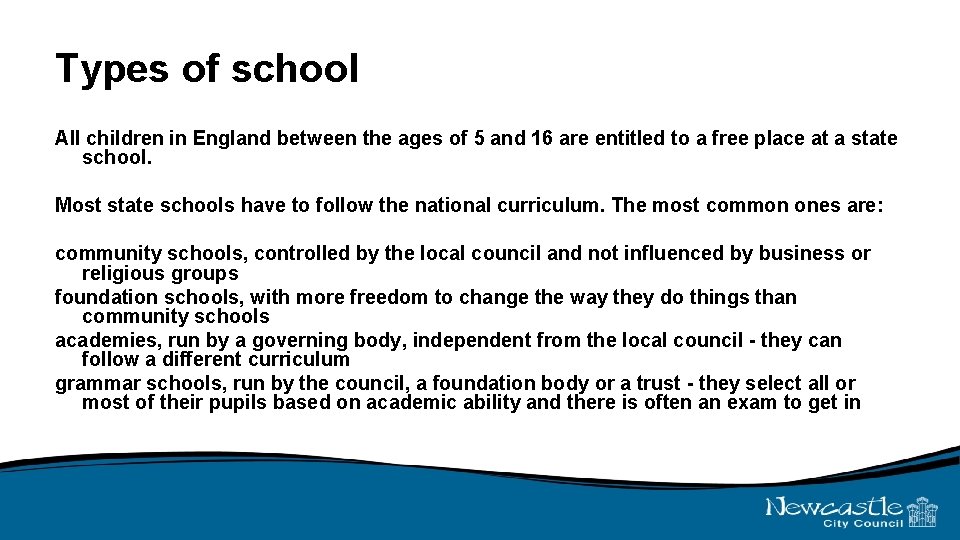 Types of school

All children in England between the ages of 5 and 16 are entitled to a free place at a state school.

Most state schools have to follow the national curriculum. The most common ones are:

community schools, controlled by the local council and not influenced by business or religious groups
foundation schools, with more freedom to change the way they do things than community schools
academies, run by a governing body, independent from the local council - they can follow a different curriculum
grammar schools, run by the council, a foundation body or a trust - they select all or most of their pupils based on academic ability and there is often an exam to get in

Newcastle City Council